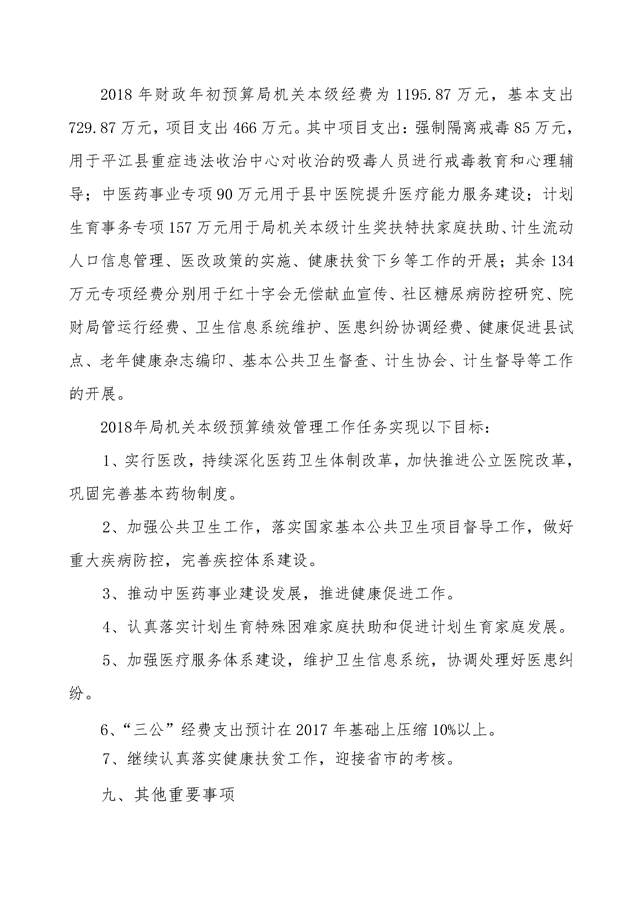 2018 年财政年初预算局机关本级经费为 1195.87 万元，基本支出 729.87 万元，项目支出 466 万元。其中项目支出：强制隔离戒毒 85 万元，用于平江县重症违法收治中心对收治的吸毒人员进行戒毒教育和心理辅导；中医药事业专项 90 万元用于县中医院提升医疗能力服务建设；计划生育事务专项 157 万元用于局机关本级计生奖扶特扶家庭扶助、计生流动人口信息管理、医改政策的实施、健康扶贫下乡等工作的开展；其余 134 万元专项经费分别用于红十字会无偿献血宣传、社区糖尿病防控研究、院财局管运行经费、卫生信息系统维护、医患纠纷协调经费、健康促进县试点、老年健康杂志编印、基本公共卫生督查、计生协会、计生督导等工作的开展。

2018年局机关本级预算绩效管理工作任务实现以下目标：

1、实行医改，持续深化医药卫生体制改革，加快推进公立医院改革，巩固完善基本药物制度。

2、加强公共卫生工作，落实国家基本公共卫生项目督导工作，做好重大疾病防控，完善疾控体系建设。

3、推动中医药事业建设发展，推进健康促进工作。

4、认真落实计划生育特殊困难家庭扶助和促进计划生育家庭发展。

5、加强医疗服务体系建设，维护卫生信息系统，协调处理好医患纠纷。

6、“三公”经费支出预计在 2017 年基础上压缩 10%以上。

7、继续认真落实健康扶贫工作，迎接省市的考核。

九、其他重要事项